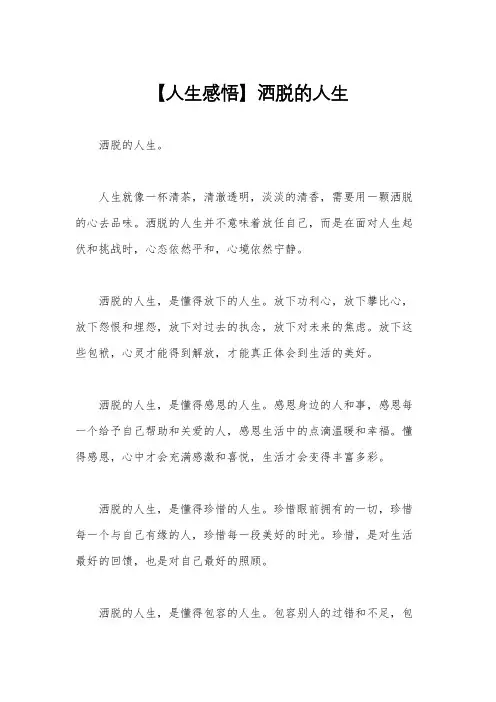 【人生感悟】洒脱的人生

洒脱的人生。

人生就像一杯清茶，清澈透明，淡淡的清香，需要用一颗洒脱的心去品味。洒脱的人生并不意味着放任自己，而是在面对人生起伏和挑战时，心态依然平和，心境依然宁静。

洒脱的人生，是懂得放下的人生。放下功利心，放下攀比心，放下怨恨和埋怨，放下对过去的执念，放下对未来的焦虑。放下这些包袱，心灵才能得到解放，才能真正体会到生活的美好。

洒脱的人生，是懂得感恩的人生。感恩身边的人和事，感恩每一个给予自己帮助和关爱的人，感恩生活中的点滴温暖和幸福。懂得感恩，心中才会充满感激和喜悦，生活才会变得丰富多彩。

洒脱的人生，是懂得珍惜的人生。珍惜眼前拥有的一切，珍惜每一个与自己有缘的人，珍惜每一段美好的时光。珍惜，是对生活最好的回馈，也是对自己最好的照顾。

洒脱的人生，是懂得包容的人生。包容别人的过错和不足，包